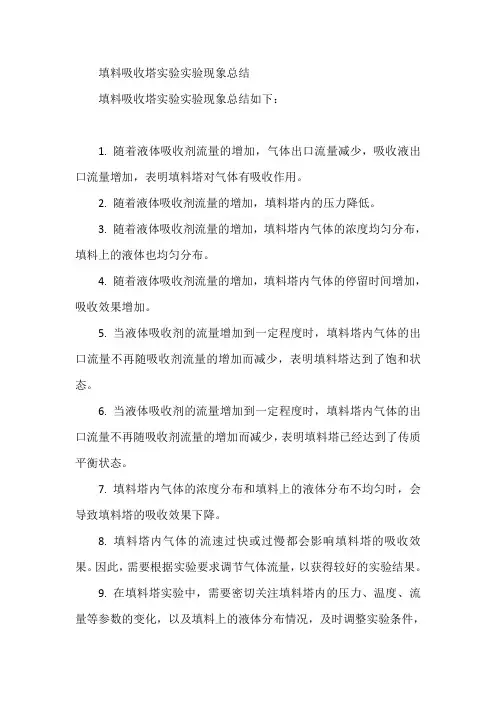 填料吸收塔实验实验现象总结

填料吸收塔实验实验现象总结如下：

1. 随着液体吸收剂流量的增加，气体出口流量减少，吸收液出口流量增加，表明填料塔对气体有吸收作用。

2. 随着液体吸收剂流量的增加，填料塔内的压力降低。

3. 随着液体吸收剂流量的增加，填料塔内气体的浓度均匀分布，填料上的液体也均匀分布。

4. 随着液体吸收剂流量的增加，填料塔内气体的停留时间增加，吸收效果增加。

5. 当液体吸收剂的流量增加到一定程度时，填料塔内气体的出口流量不再随吸收剂流量的增加而减少，表明填料塔达到了饱和状态。

6. 当液体吸收剂的流量增加到一定程度时，填料塔内气体的出口流量不再随吸收剂流量的增加而减少，表明填料塔已经达到了传质平衡状态。

7. 填料塔内气体的浓度分布和填料上的液体分布不均匀时，会导致填料塔的吸收效果下降。

8. 填料塔内气体的流速过快或过慢都会影响填料塔的吸收效果。因此，需要根据实验要求调节气体流量，以获得较好的实验结果。

9. 在填料塔实验中，需要密切关注填料塔内的压力、温度、流量等参数的变化，以及填料上的液体分布情况，及时调整实验条件，